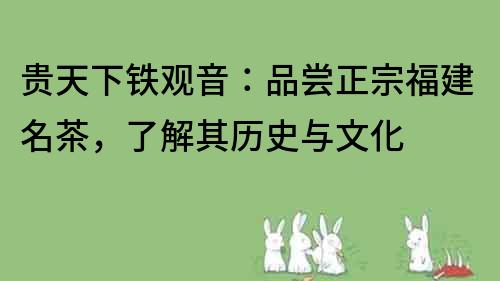 贵天下铁观音：品尝正宗福建名茶，了解其历史与文化